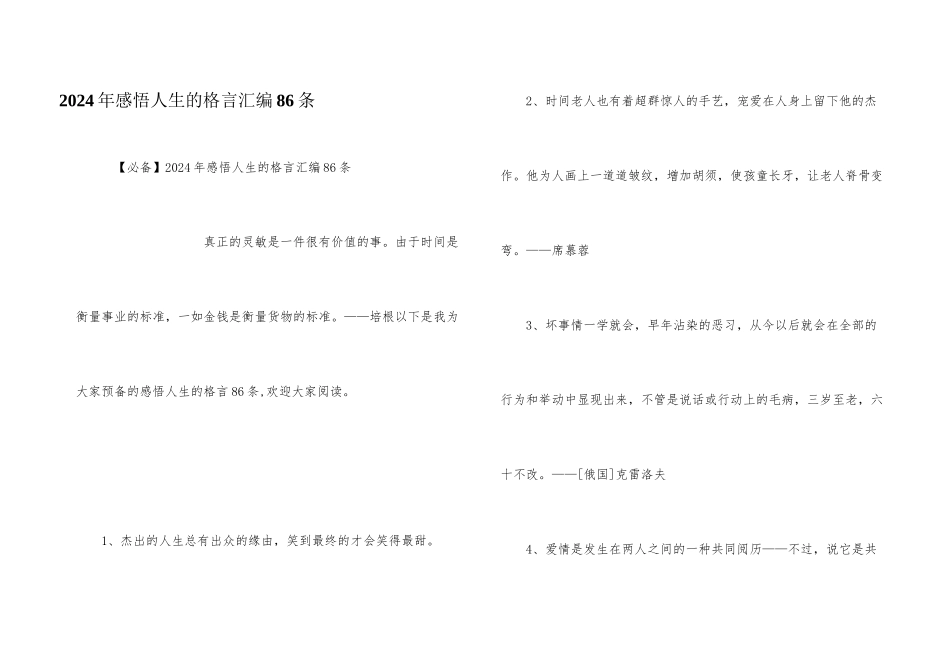 2024年感悟人生的格言汇编86条

【必备】2024年感悟人生的格言汇编86条

真正的灵敏是一件很有价值的事。由于时间是衡量事业的标准，一如金钱是衡量货物的标准。——培根以下是我为大家预备的感悟人生的格言86条,欢迎大家阅读。

1、杰出的人生总有出众的缘由，笑到最终的才会笑得最甜。

2、时间老人也有着超群惊人的手艺，宠爱在人身上留下他的杰作。他为人画上一道道皱纹，增加胡须，使孩童长牙，让老人脊骨变弯。——席慕蓉

3、坏事情一学就会，早年沾染的恶习，从今以后就会在全部的行为和举动中显现出来，不管是说话或行动上的毛病，三岁至老，六十不改。——[俄国]克雷洛夫

4、爱情是发生在两人之间的一种共同阅历——不过，说它是共